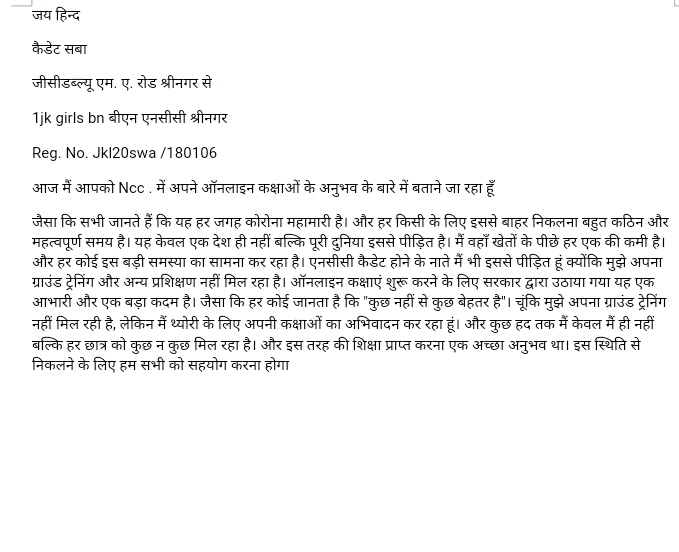 जय हिन्द

कैडेट सबा

जीसीडब्ल्यू एम. ए. रोड श्रीनगर से

1jk girls bn बीएन एनसीसी श्रीनगर

Reg. No. Jkl20swa /180106

आज मैं आपको Ncc . में अपने ऑनलाइन कक्षाओं के अनुभव के बारे में बताने जा रहा हूँ

जैसा कि सभी जानते हैं कि यह हर जगह कोरोना महामारी है। और हर किसी के लिए इससे बाहर निकलना बहुत कठिन और महत्वपूर्ण समय है। यह केवल एक देश ही नहीं बल्कि पूरी दुनिया इससे पीड़ित है। मैं वहाँ खेतों के पीछे हर एक की कमी है। और हर कोई इस बड़ी समस्या का सामना कर रहा है। एनसीसी कैडेट होने के नाते मैं भी इससे पीड़ित हूं क्योंकि मुझे अपना ग्राउंड ट्रेनिंग और अन्य प्रशिक्षण नहीं मिल रहा है। ऑनलाइन कक्षाएं शुरू करने के लिए सरकार द्वारा उठाया गया यह एक आभारी और एक बड़ा कदम है। जैसा कि हर कोई जानता है कि "कुछ नहीं से कुछ बेहतर है"। चूंकि मुझे अपना ग्राउंड ट्रेनिंग नहीं मिल रही है, लेकिन मैं थ्योरी के लिए अपनी कक्षाओं का अभिवादन कर रहा हूं। और कुछ हद तक मैं केवल मैं ही नहीं बल्कि हर छात्र को कुछ न कुछ मिल रहा है। और इस तरह की शिक्षा प्राप्त करना एक अच्छा अनुभव था। इस स्थिति से निकलने के लिए हम सभी को सहयोग करना होगा